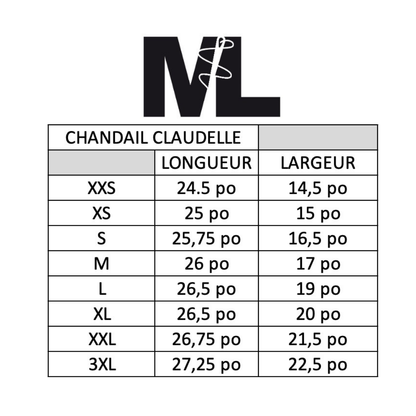 ML

| CHANDAIL CLAUDELLE | | |
|---|---|---|
| | LONGUEUR | LARGEUR |
| XXS | 24.5 po | 14,5 po |
| XS | 25 po | 15 po |
| S | 25,75 po | 16,5 po |
| M | 26 po | 17 po |
| L | 26,5 po | 19 po |
| XL | 26,5 po | 20 po |
| XXL | 26,75 po | 21,5 po |
| 3XL | 27,25 po | 22,5 po |